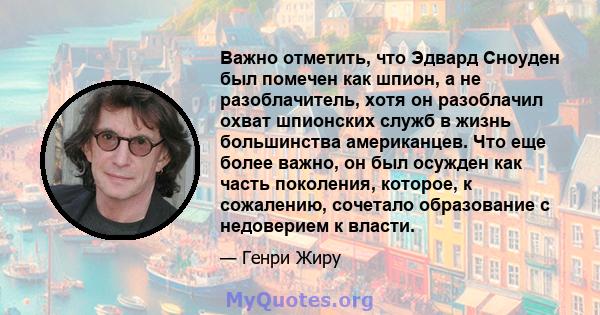 Важно отметить, что Эдвард Сноуден был помечен как шпион, а не разоблачитель, хотя он разоблачил охват шпионских служб в жизнь большинства американцев. Что еще более важно, он был осужден как часть поколения, которое, к сожалению, сочетало образование с недоверием к власти.

— Генри Жиру

MyQuotes.org